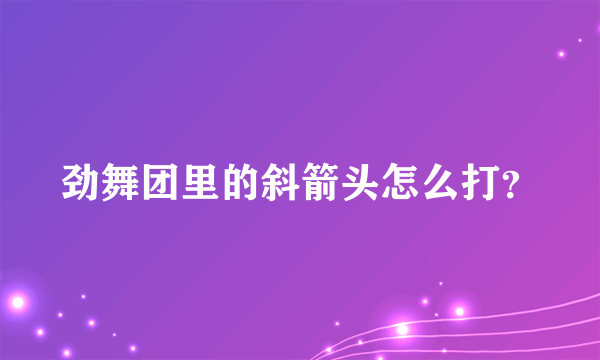 劲舞团里的斜箭头怎么打?